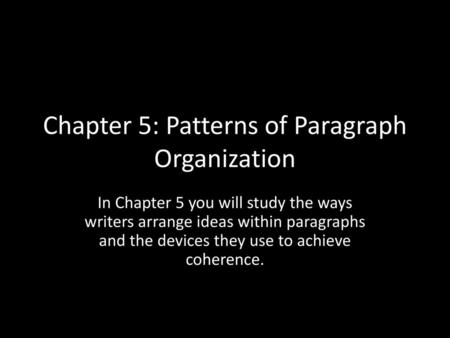 Chapter 5: Patterns of Paragraph Organization

In Chapter 5 you will study the ways writers arrange ideas within paragraphs and the devices they use to achieve coherence.